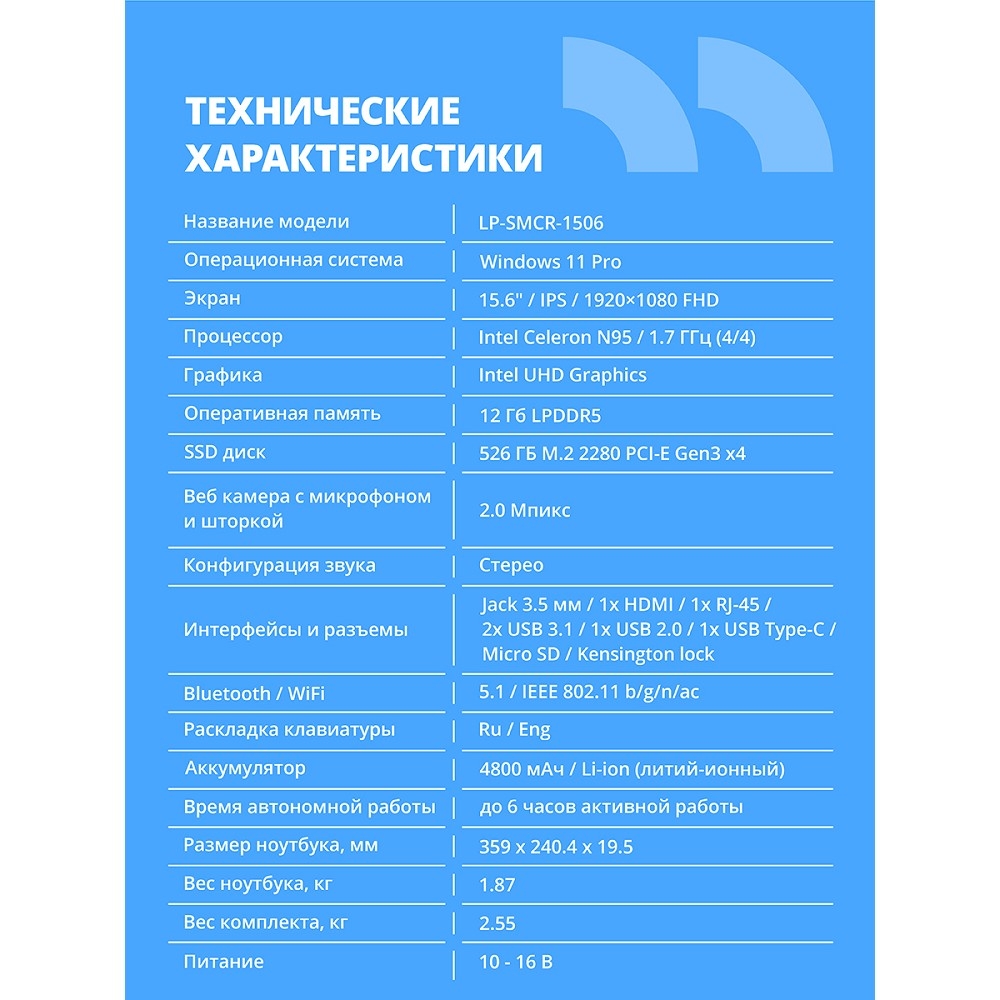 ТЕХНИЧЕСКИЕ ХАРАКТЕРИСТИКИ

| | |
|---|---|
| Название модели | LP-SMCR-1506 |
| Операционная система | Windows 11 Pro |
| Экран | 15.6" / IPS / 1920×1080 FHD |
| Процессор | Intel Celeron N95 / 1.7 ГГц (4/4) |
| Графика | Intel UHD Graphics |
| Оперативная память | 12 Гб LPDDR5 |
| SSD диск | 526 ГБ M.2 2280 PCI-E Gen3 x4 |
| Веб камера с микрофоном и шторкой | 2.0 Мпикс |
| Конфигурация звука | Стерео |
| Интерфейсы и разъемы | Jack 3.5 мм / 1x HDMI / 1x RJ-45 / 2x USB 3.1 / 1x USB 2.0 / 1x USB Type-C / Micro SD / Kensington lock |
| Bluetooth / WiFi | 5.1 / IEEE 802.11 b/g/n/ac |
| Раскладка клавиатуры | Ru / Eng |
| Аккумулятор | 4800 мАч / Li-ion (литий-ионный) |
| Время автономной работы | до 6 часов активной работы |
| Размер ноутбука, мм | 359 x 240.4 x 19.5 |
| Вес ноутбука, кг | 1.87 |
| Вес комплекта, кг | 2.55 |
| Питание | 10 - 16 В |